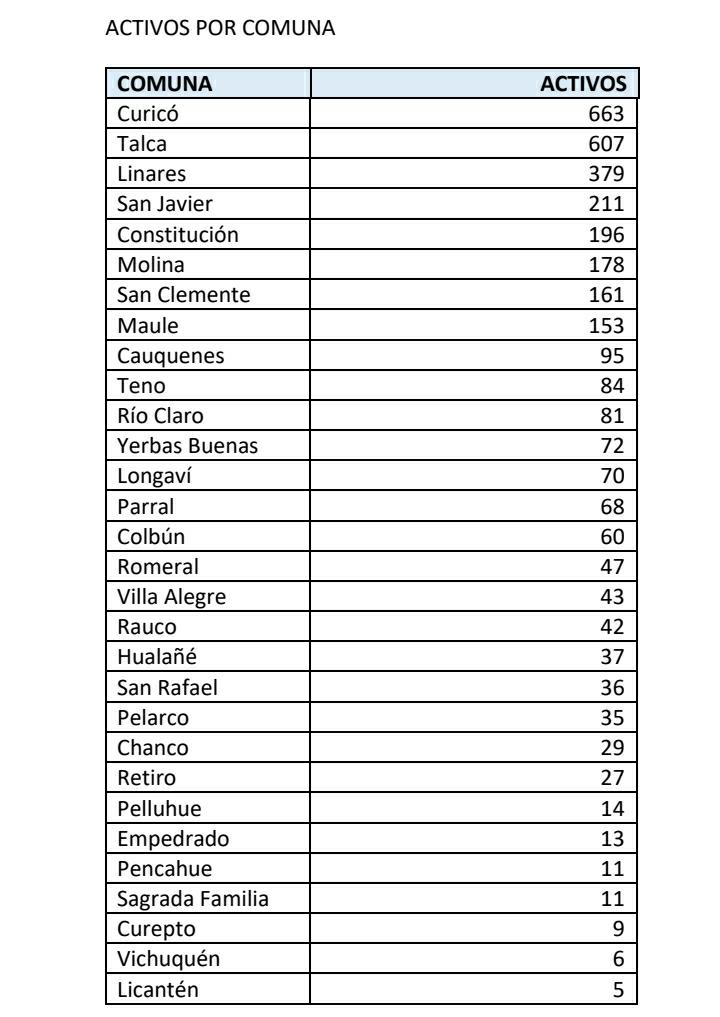 ACTIVOS POR COMUNA

| COMUNA | ACTIVOS |
|---|---|
| Curicó | 663 |
| Talca | 607 |
| Linares | 379 |
| San Javier | 211 |
| Constitución | 196 |
| Molina | 178 |
| San Clemente | 161 |
| Maule | 153 |
| Cauquenes | 95 |
| Teno | 84 |
| Río Claro | 81 |
| Yerbas Buenas | 72 |
| Longaví | 70 |
| Parral | 68 |
| Colbún | 60 |
| Romeral | 47 |
| Villa Alegre | 43 |
| Rauco | 42 |
| Hualañé | 37 |
| San Rafael | 36 |
| Pelarco | 35 |
| Chanco | 29 |
| Retiro | 27 |
| Pelluhue | 14 |
| Empedrado | 13 |
| Pencahue | 11 |
| Sagrada Familia | 11 |
| Curepto | 9 |
| Vichuquén | 6 |
| Licantén | 5 |